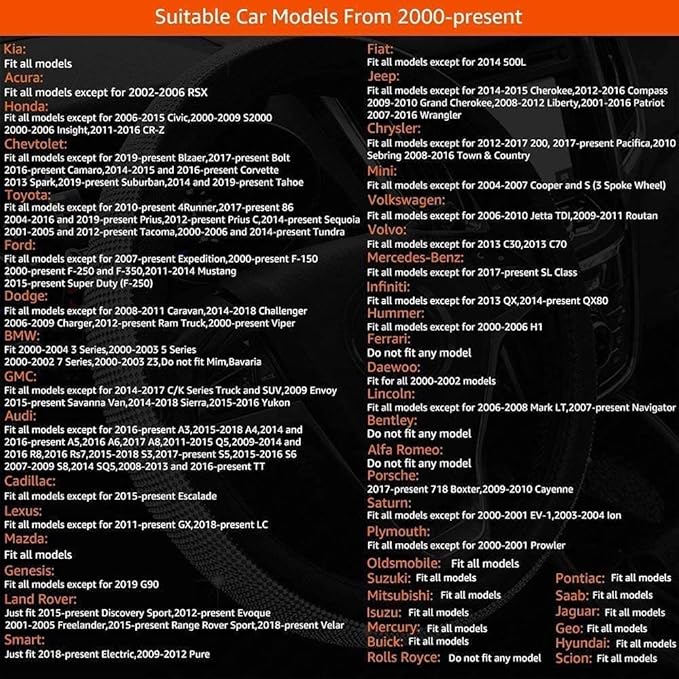 Suitable Car Models From 2000-present

Kia:
Fit all models
Acura:
Fit all models except for 2002-2006 RSX
Honda:
Fit all models except for 2006-2015 Civic,2000-2009 S2000 2000-2006 Insight,2011-2016 CR-Z
Chevtolet:
Fit all models except for 2019-present Blzaer,2017-present Bolt 2016-present Camaro,2014-2015 and 2016-present Corvette 2013 Spark,2019-present Suburban,2014 and 2019-present Tahoe
Toyota:
Fit all models except for 2010-present 4Runner,2017-present 86 2004-2016 and 2019-present Prius,2012-present Prius C,2014-present Sequoia 2001-2005 and 2012-present Tacoma,2000-2006 and 2014-present Tundra
Ford:
Fit all models except for 2007-present Expedition,2000-present F-150 2000-present F-250 and F-350,2011-2014 Mustang 2015-present Super Duty (F-250)
Dodge:
Fit all models except for 2008-2011 Caravan,2014-2018 Challenger 2006-2009 Charger,2012-present Ram Truck,2000-present Viper
BMW:
Fit 2000-2004 3 Series,2000-2003 5 Series 2000-2002 7 Series,2000-2003 Z3,Do not fit Mim,Bavaria
GMC:
Fit all models except for 2014-2017 C/K Series Truck and SUV,2009 Envoy 2015-present Savanna Van,2014-2018 Sierra,2015-2016 Yukon
Audi:
Fit all models except for 2016-present A3,2015-2018 A4,2014 and 2016-present A5,2016 A6,2017 A8,2011-2015 Q5,2009-2014 and 2016 R8,2016 Rs7,2015-2018 S3,2017-present S5,2015-2016 S6 2007-2009 S8,2014 SQ5,2008-2013 and 2016-present TT
Cadillac:
Fit all models except for 2015-present Escalade
Lexus:
Fit all models except for 2011-present GX,2018-present LC
Mazda:
Fit all models
Genesis:
Fit all models except for 2019 G90
Land Rover:
Just fit 2015-present Discovery Sport,2012-present Evoque 2001-2005 Freelander,2015-present Range Rover Sport,2018-present Velar
Smart:
Just fit 2018-present Electric,2009-2012 Pure

Fiat:
Fit all models except for 2014 500L
Jeep:
Fit all models except for 2014-2015 Cherokee,2012-2016 Compass 2009-2010 Grand Cherokee,2008-2012 Liberty,2001-2016 Patriot 2007-2016 Wrangler
Chrysler:
Fit all models except for 2012-2017 200, 2017-present Pacifica,2010 Sebring 2008-2016 Town & Country
Mini:
Fit all models except for 2004-2007 Cooper and S (3 Spoke Wheel)
Volkswagen:
Fit all models except for 2006-2010 Jetta TDI,2009-2011 Routan
Volvo:
Fit all models except for 2013 C30,2013 C70
Mercedes-Benz:
Fit all models except for 2017-present SL Class
Infiniti:
Fit all models except for 2013 QX,2014-present QX80
Hummer:
Fit all models except for 2000-2006 H1
Ferrari:
Do not fit any model
Daewoo:
Fit for all 2000-2002 models
Lincoln:
Fit all models except for 2006-2008 Mark LT,2007-present Navigator
Bentley:
Do not fit any model
Alfa Romeo:
Do not fit any model
Porsche:
2017-present 718 Boxter,2009-2010 Cayenne
Saturn:
Fit all models except for 2000-2001 EV-1,2003-2004 Ion
Plymouth:
Fit all models except for 2000-2001 Prowler
Oldsmobile: Fit all models
Suzuki: Fit all models
Mitsubishi: Fit all models
Isuzu: Fit all models
Mercury: Fit all models
Buick: Fit all models
Rolls Royce: Do not fit any model

Pontiac: Fit all models
Saab: Fit all models
Jaguar: Fit all models
Geo: Fit all models
Hyundai: Fit all models
Scion: Fit all models